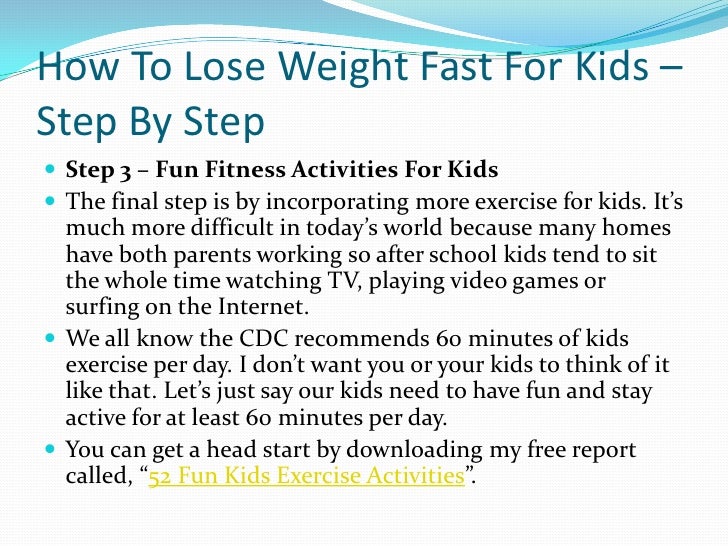 How To Lose Weight Fast For Kids – Step By Step

• Step 3 – Fun Fitness Activities For Kids
• The final step is by incorporating more exercise for kids. It's much more difficult in today's world because many homes have both parents working so after school kids tend to sit the whole time watching TV, playing video games or surfing on the Internet.
• We all know the CDC recommends 60 minutes of kids exercise per day. I don't want you or your kids to think of it like that. Let's just say our kids need to have fun and stay active for at least 60 minutes per day.
• You can get a head start by downloading my free report called, "52 Fun Kids Exercise Activities".